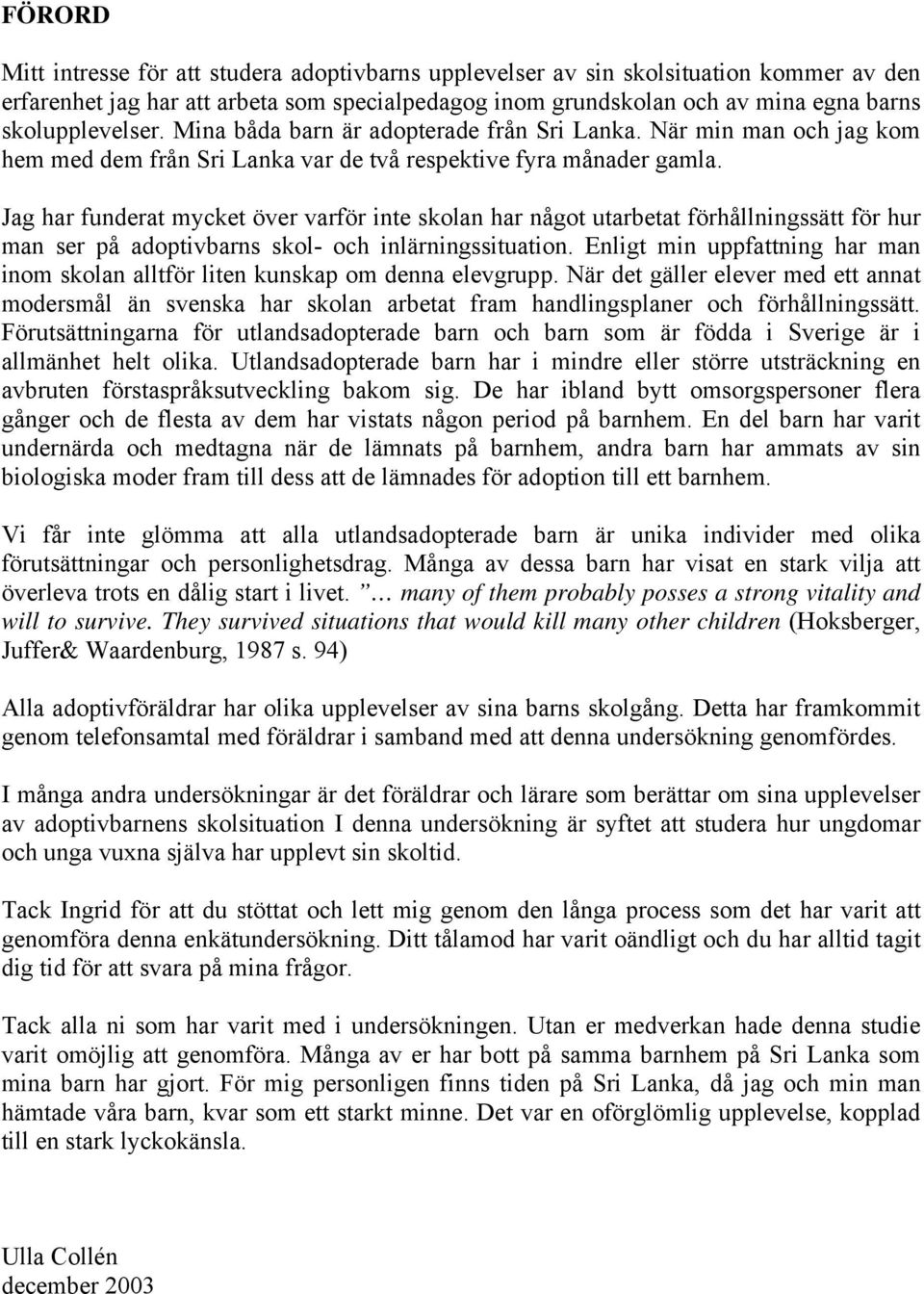 FÖRORD

Mitt intresse för att studera adoptivbarns upplevelser av sin skolsituation kommer av den erfarenhet jag har att arbeta som specialpedagog inom grundskolan och av mina egna barns skolupplevelser. Mina båda barn är adopterade från Sri Lanka. När min man och jag kom hem med dem från Sri Lanka var de två respektive fyra månader gamla.

Jag har funderat mycket över varför inte skolan har något utarbetat förhållningssätt för hur man ser på adoptivbarns skol- och inlärningssituation. Enligt min uppfattning har man inom skolan alltför liten kunskap om denna elevgrupp. När det gäller elever med ett annat modersmål än svenska har skolan arbetat fram handlingsplaner och förhållningssätt. Förutsättningarna för utlandsadopterade barn och barn som är födda i Sverige är i allmänhet helt olika. Utlandsadopterade barn har i mindre eller större utsträckning en avbruten förstaspråksutveckling bakom sig. De har ibland bytt omsorgspersoner flera gånger och de flesta av dem har vistats någon period på barnhem. En del barn har varit undernärda och medtagna när de lämnats på barnhem, andra barn har ammats av sin biologiska moder fram till dess att de lämnades för adoption till ett barnhem.

Vi får inte glömma att alla utlandsadopterade barn är unika individer med olika förutsättningar och personlighetsdrag. Många av dessa barn har visat en stark vilja att överleva trots en dålig start i livet. ”… many of them probably posses a strong vitality and will to survive. They survived situations that would kill many other children (Hoksberger, Juffer& Waardenburg, 1987 s. 94)

Alla adoptivföräldrar har olika upplevelser av sina barns skolgång. Detta har framkommit genom telefonsamtal med föräldrar i samband med att denna undersökning genomfördes.

I många andra undersökningar är det föräldrar och lärare som berättar om sina upplevelser av adoptivbarnens skolsituation I denna undersökning är syftet att studera hur ungdomar och unga vuxna själva har upplevt sin skoltid.

Tack Ingrid för att du stöttat och lett mig genom den långa process som det har varit att genomföra denna enkätundersökning. Ditt tålamod har varit oändligt och du har alltid tagit dig tid för att svara på mina frågor.

Tack alla ni som har varit med i undersökningen. Utan er medverkan hade denna studie varit omöjlig att genomföra. Många av er har bott på samma barnhem på Sri Lanka som mina barn har gjort. För mig personligen finns tiden på Sri Lanka, då jag och min man hämtade våra barn, kvar som ett starkt minne. Det var en oförglömlig upplevelse, kopplad till en stark lyckokänsla.

Ulla Collén
december 2003